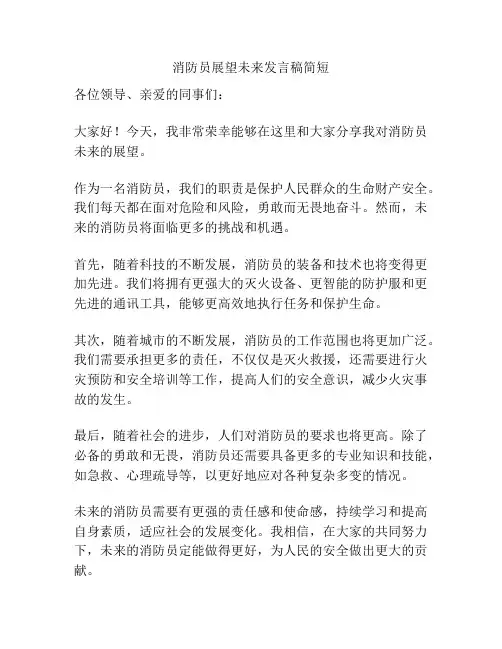 消防员展望未来发言稿简短

各位领导、亲爱的同事们：

大家好！今天，我非常荣幸能够在这里和大家分享我对消防员未来的展望。

作为一名消防员，我们的职责是保护人民群众的生命财产安全。我们每天都在面对危险和风险，勇敢而无畏地奋斗。然而，未来的消防员将面临更多的挑战和机遇。

首先，随着科技的不断发展，消防员的装备和技术也将变得更加先进。我们将拥有更强大的灭火设备、更智能的防护服和更先进的通讯工具，能够更高效地执行任务和保护生命。

其次，随着城市的不断发展，消防员的工作范围也将更加广泛。我们需要承担更多的责任，不仅仅是灭火救援，还需要进行火灾预防和安全培训等工作，提高人们的安全意识，减少火灾事故的发生。

最后，随着社会的进步，人们对消防员的要求也将更高。除了必备的勇敢和无畏，消防员还需要具备更多的专业知识和技能，如急救、心理疏导等，以更好地应对各种复杂多变的情况。

未来的消防员需要有更强的责任感和使命感，持续学习和提高自身素质，适应社会的发展变化。我相信，在大家的共同努力下，未来的消防员定能做得更好，为人民的安全做出更大的贡献。